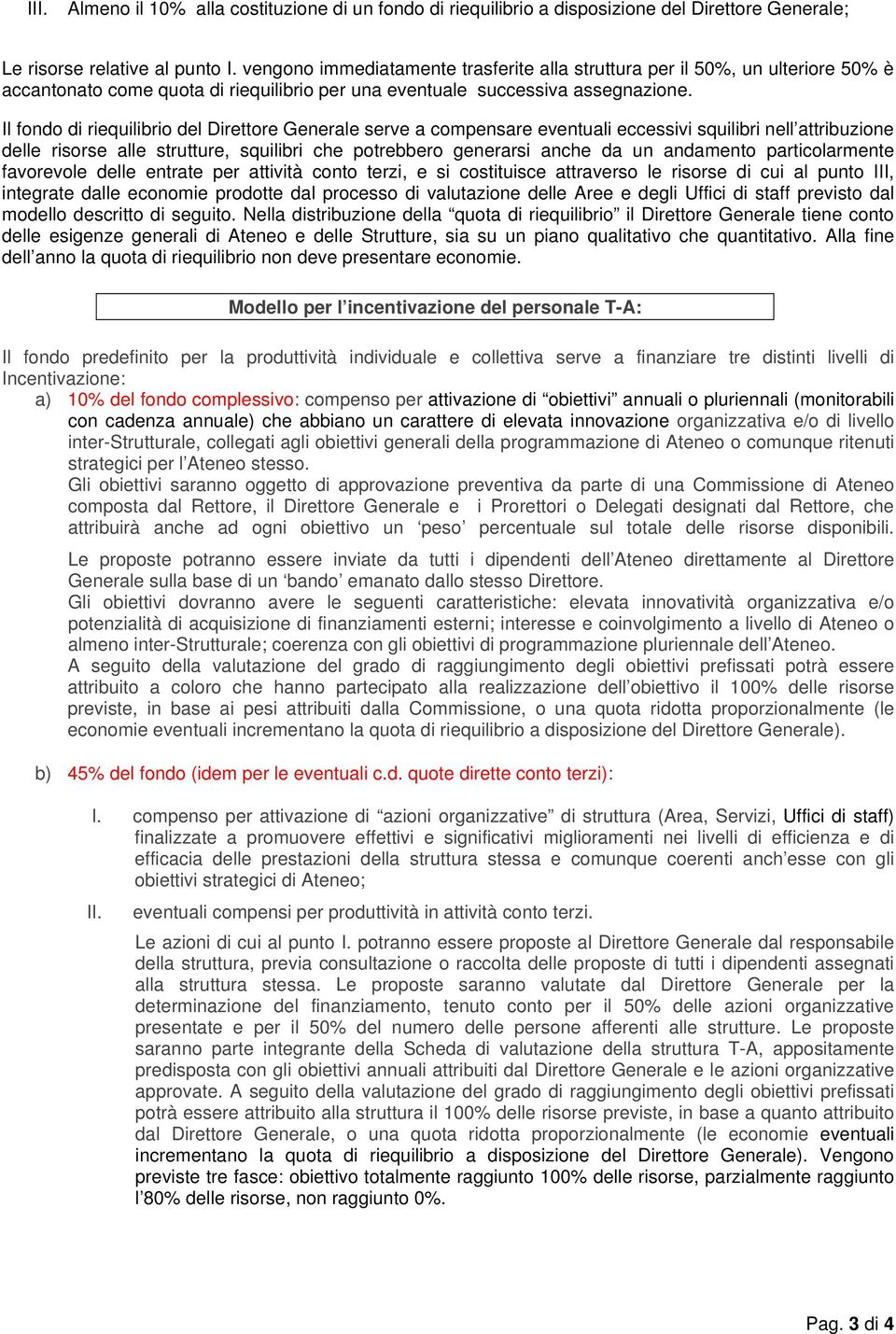 III. Almeno il 10% alla costituzione di un fondo di riequilibrio a disposizione del Direttore Generale;

Le risorse relative al punto I. vengono immediatamente trasferite alla struttura per il 50%, un ulteriore 50% è accantonato come quota di riequilibrio per una eventuale successiva assegnazione.

Il fondo di riequilibrio del Direttore Generale serve a compensare eventuali eccessivi squilibri nell'attribuzione delle risorse alle strutture, squilibri che potrebbero generarsi anche da un andamento particolarmente favorevole delle entrate per attività conto terzi, e si costituisce attraverso le risorse di cui al punto III, integrate dalle economie prodotte dal processo di valutazione delle Aree e degli Uffici di staff previsto dal modello descritto di seguito. Nella distribuzione della "quota di riequilibrio" il Direttore Generale tiene conto delle esigenze generali di Ateneo e delle Strutture, sia su un piano qualitativo che quantitativo. Alla fine dell'anno la quota di riequilibrio non deve presentare economie.

Modello per l'incentivazione del personale T-A:

Il fondo predefinito per la produttività individuale e collettiva serve a finanziare tre distinti livelli di Incentivazione:

a) 10% del fondo complessivo: compenso per attivazione di "obiettivi" annuali o pluriennali (monitorabili con cadenza annuale) che abbiano un carattere di elevata innovazione organizzativa e/o di livello inter-Strutturale, collegati agli obiettivi generali della programmazione di Ateneo o comunque ritenuti strategici per l'Ateneo stesso.
Gli obiettivi saranno oggetto di approvazione preventiva da parte di una Commissione di Ateneo composta dal Rettore, il Direttore Generale e i Prorettori o Delegati designati dal Rettore, che attribuirà anche ad ogni obiettivo un 'peso' percentuale sul totale delle risorse disponibili.
Le proposte potranno essere inviate da tutti i dipendenti dell'Ateneo direttamente al Direttore Generale sulla base di un 'bando' emanato dallo stesso Direttore.
Gli obiettivi dovranno avere le seguenti caratteristiche: elevata innovatività organizzativa e/o potenzialità di acquisizione di finanziamenti esterni; interesse e coinvolgimento a livello di Ateneo o almeno inter-Strutturale; coerenza con gli obiettivi di programmazione pluriennale dell'Ateneo.
A seguito della valutazione del grado di raggiungimento degli obiettivi prefissati potrà essere attribuito a coloro che hanno partecipato alla realizzazione dell'obiettivo il 100% delle risorse previste, in base ai pesi attribuiti dalla Commissione, o una quota ridotta proporzionalmente (le economie eventuali incrementano la quota di riequilibrio a disposizione del Direttore Generale).

b) 45% del fondo (idem per le eventuali c.d. quote dirette conto terzi):

I. compenso per attivazione di "azioni organizzative" di struttura (Area, Servizi, Uffici di staff) finalizzate a promuovere effettivi e significativi miglioramenti nei livelli di efficienza e di efficacia delle prestazioni della struttura stessa e comunque coerenti anch'esse con gli obiettivi strategici di Ateneo;

II. eventuali compensi per produttività in attività conto terzi.

Le azioni di cui al punto I. potranno essere proposte al Direttore Generale dal responsabile della struttura, previa consultazione o raccolta delle proposte di tutti i dipendenti assegnati alla struttura stessa. Le proposte saranno valutate dal Direttore Generale per la determinazione del finanziamento, tenuto conto per il 50% delle azioni organizzative presentate e per il 50% del numero delle persone afferenti alle strutture. Le proposte saranno parte integrante della Scheda di valutazione della struttura T-A, appositamente predisposta con gli obiettivi annuali attribuiti dal Direttore Generale e le azioni organizzative approvate. A seguito della valutazione del grado di raggiungimento degli obiettivi prefissati potrà essere attribuito alla struttura il 100% delle risorse previste, in base a quanto attribuito dal Direttore Generale, o una quota ridotta proporzionalmente (le economie eventuali incrementano la quota di riequilibrio a disposizione del Direttore Generale). Vengono previste tre fasce: obiettivo totalmente raggiunto 100% delle risorse, parzialmente raggiunto l'80% delle risorse, non raggiunto 0%.

Pag. 3 di 4